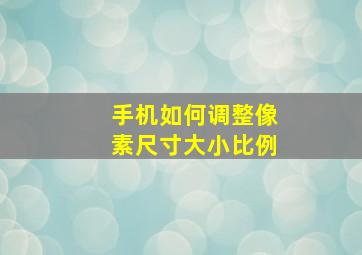 手机如何调整像素尺寸大小比例